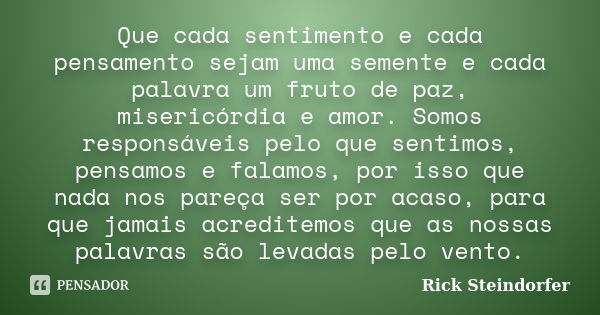 Que cada sentimento e cada pensamento sejam uma semente e cada palavra um fruto de paz, misericórdia e amor. Somos responsáveis pelo que sentimos, pensamos e falamos, por isso que nada nos pareça ser por acaso, para que jamais acreditemos que as nossas palavras são levadas pelo vento.

PENSADOR

Rick Steindorfer